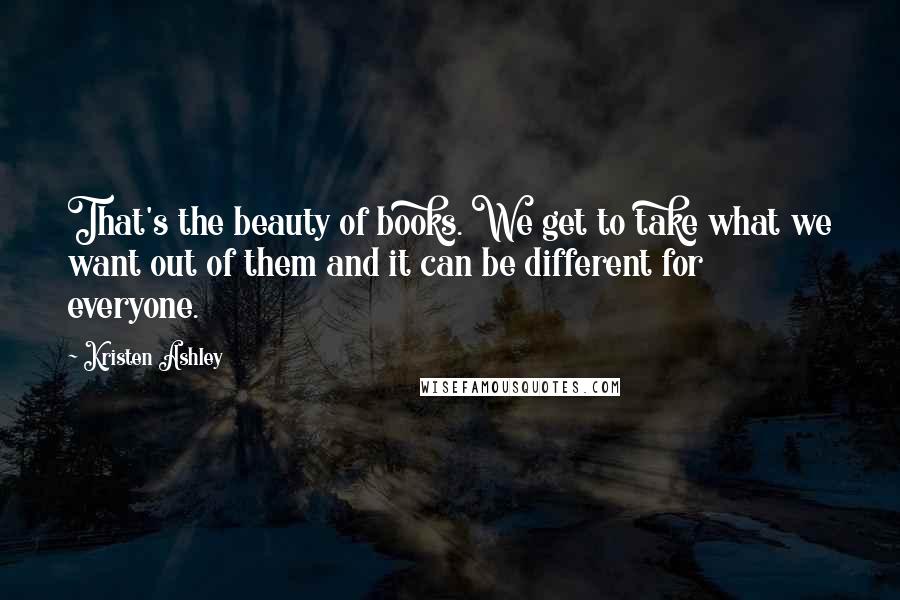 That's the beauty of books. We get to take what we want out of them and it can be different for everyone.

- Kristen Ashley

WISEFAMOUSQUOTES.COM